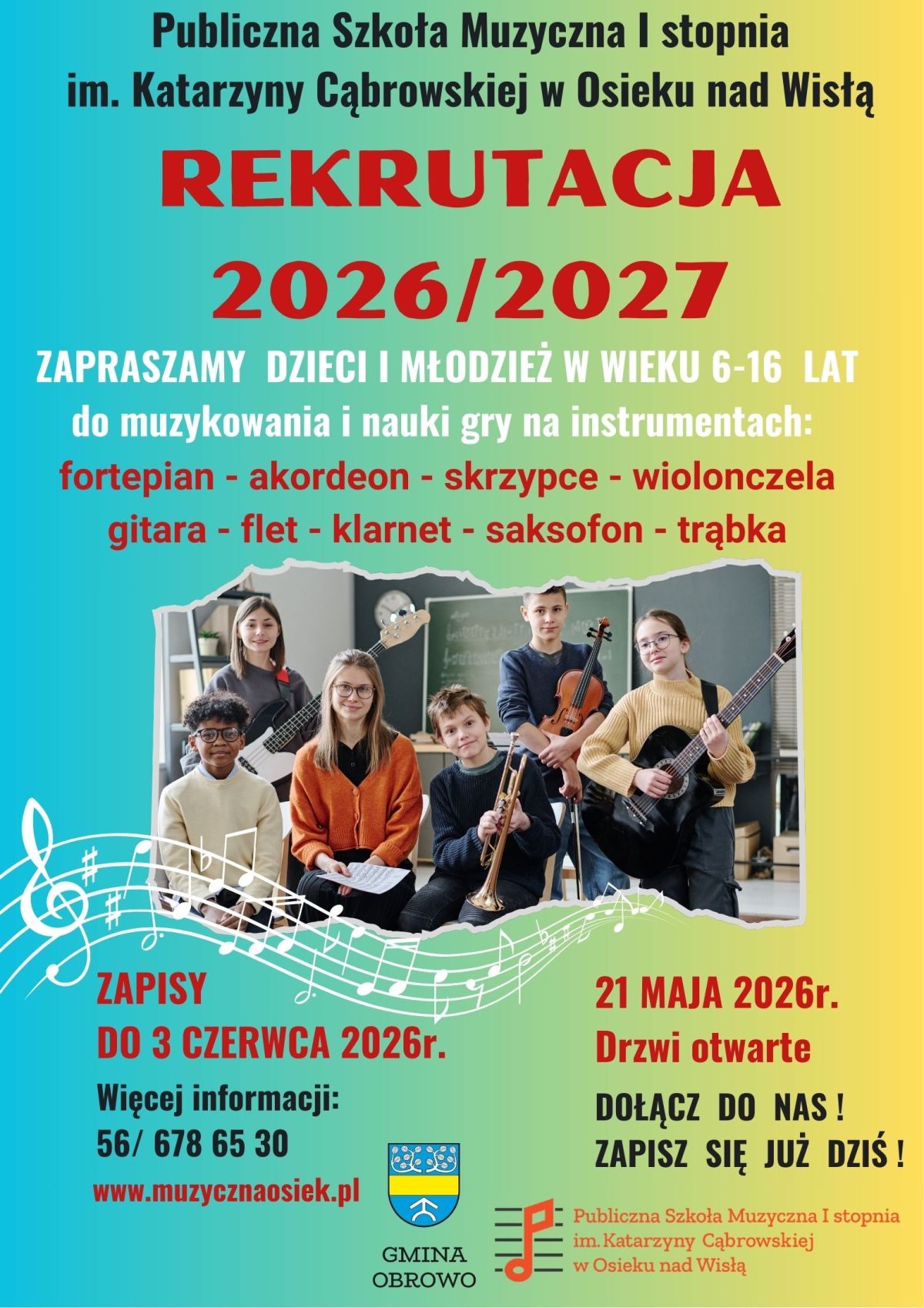 Publiczna Szkoła Muzyczna I stopnia
im. Katarzyny Cąbrowskiej w Osieku nad Wisłą

REKRUTACJA
2026/2027

ZAPRASZAMY DZIECI I MŁODZIEŻ W WIEKU 6-16 LAT
do muzykowania i nauki gry na instrumentach:
fortepian - akordeon - skrzypce - wiolonczela
gitara - flet - klarnet - saksofon - trąbka

ZAPISY
DO 3 CZERWCA 2026r.

Więcej informacji:
56/ 678 65 30
www.muzycznaosiek.pl

21 MAJA 2026r.
Drzwi otwarte

DOŁĄCZ DO NAS !
ZAPISZ SIĘ JUŻ DZIŚ !

GMINA
OBROWO

Publiczna Szkoła Muzyczna I stopnia
im. Katarzyny Cąbrowskiej
w Osieku nad Wisłą